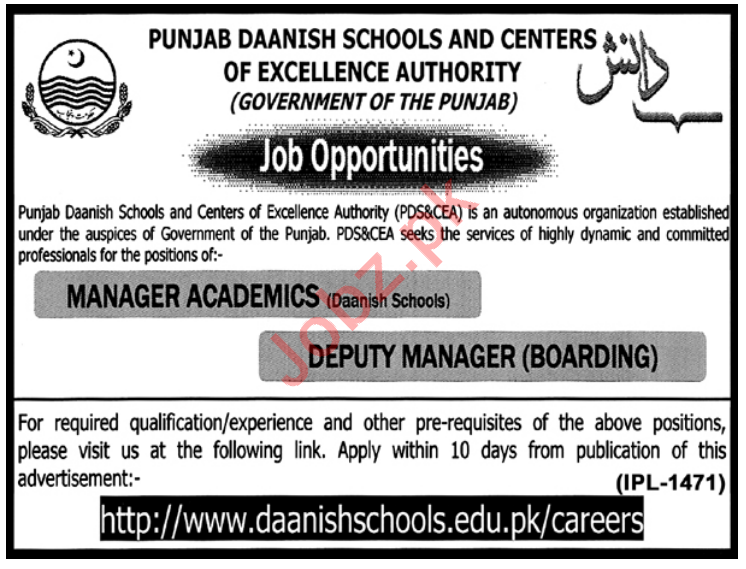 PUNJAB DAANISH SCHOOLS AND CENTERS OF EXCELLENCE AUTHORITY
(GOVERNMENT OF THE PUNJAB)

دانش

Job Opportunities

Punjab Daanish Schools and Centers of Excellence Authority (PDS&CEA) is an autonomous organization established under the auspices of Government of the Punjab. PDS&CEA seeks the services of highly dynamic and committed professionals for the positions of:-

MANAGER ACADEMICS (Daanish Schools)

DEPUTY MANAGER (BOARDING)

For required qualification/experience and other pre-requisites of the above positions, please visit us at the following link. Apply within 10 days from publication of this advertisement:-

(IPL-1471)

http://www.daanishschools.edu.pk/careers

Jobz.pk